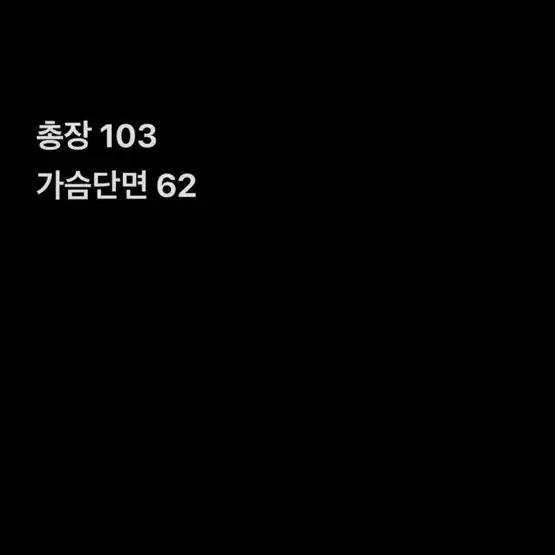 총장 103
가슴단면 62